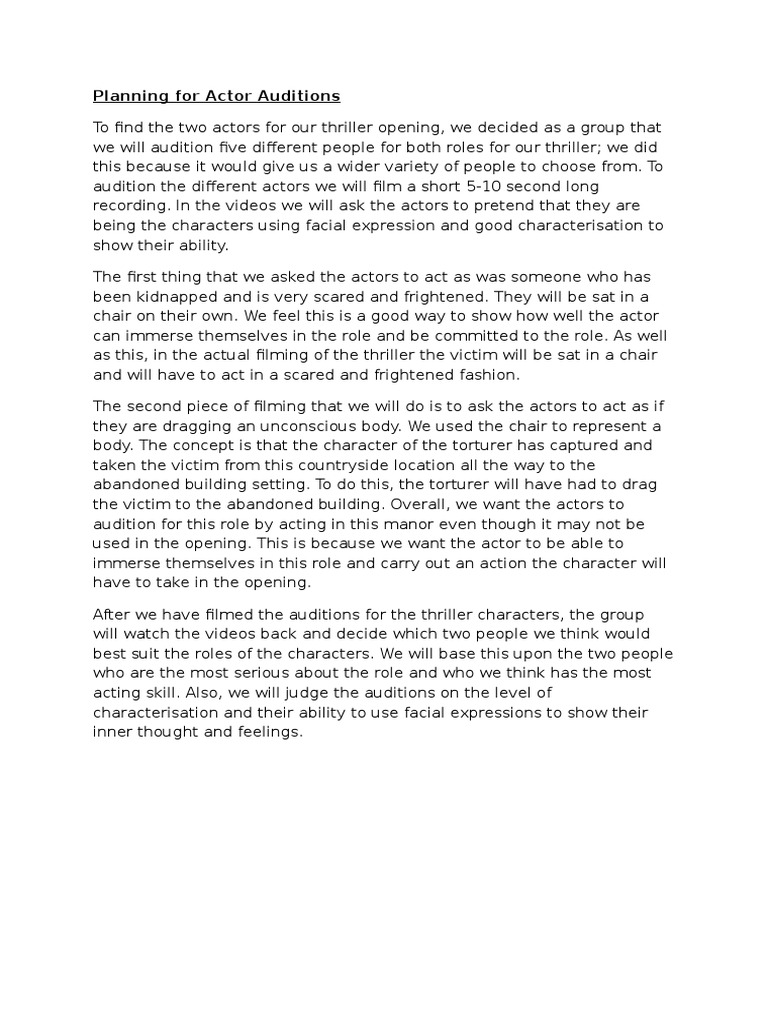 Planning for Actor Auditions

To find the two actors for our thriller opening, we decided as a group that we will audition five different people for both roles for our thriller; we did this because it would give us a wider variety of people to choose from. To audition the different actors we will film a short 5-10 second long recording. In the videos we will ask the actors to pretend that they are being the characters using facial expression and good characterisation to show their ability.

The first thing that we asked the actors to act as was someone who has been kidnapped and is very scared and frightened. They will be sat in a chair on their own. We feel this is a good way to show how well the actor can immerse themselves in the role and be committed to the role. As well as this, in the actual filming of the thriller the victim will be sat in a chair and will have to act in a scared and frightened fashion.

The second piece of filming that we will do is to ask the actors to act as if they are dragging an unconscious body. We used the chair to represent a body. The concept is that the character of the torturer has captured and taken the victim from this countryside location all the way to the abandoned building setting. To do this, the torturer will have had to drag the victim to the abandoned building. Overall, we want the actors to audition for this role by acting in this manor even though it may not be used in the opening. This is because we want the actor to be able to immerse themselves in this role and carry out an action the character will have to take in the opening.

After we have filmed the auditions for the thriller characters, the group will watch the videos back and decide which two people we think would best suit the roles of the characters. We will base this upon the two people who are the most serious about the role and who we think has the most acting skill. Also, we will judge the auditions on the level of characterisation and their ability to use facial expressions to show their inner thought and feelings.